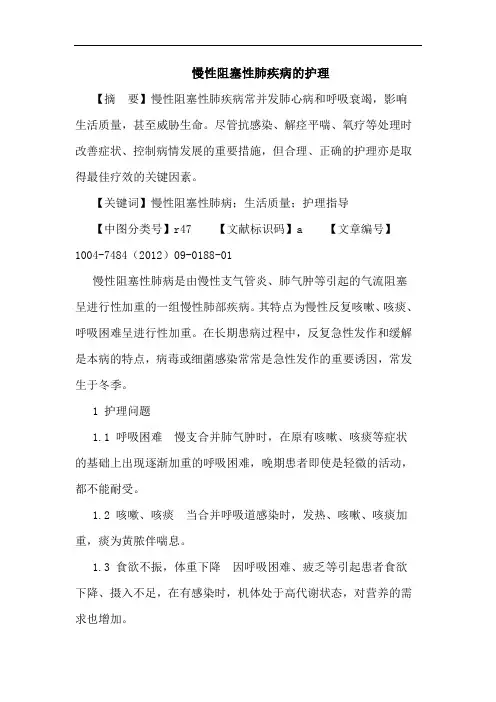 慢性阻塞性肺疾病的护理

【摘　要】慢性阻塞性肺疾病常并发肺心病和呼吸衰竭，影响生活质量，甚至威胁生命。尽管抗感染、解痉平喘、氧疗等处理时改善症状、控制病情发展的重要措施，但合理、正确的护理亦是取得最佳疗效的关键因素。

【关键词】慢性阻塞性肺病；生活质量；护理指导

【中图分类号】r47　　【文献标识码】a　　【文章编号】1004-7484（2012）09-0188-01

慢性阻塞性肺病是由慢性支气管炎、肺气肿等引起的气流阻塞呈进行性加重的一组慢性肺部疾病。其特点为慢性反复咳嗽、咳痰、呼吸困难呈进行性加重。在长期患病过程中，反复急性发作和缓解是本病的特点，病毒或细菌感染常常是急性发作的重要诱因，常发生于冬季。

1 护理问题

1.1 呼吸困难　慢支合并肺气肿时，在原有咳嗽、咳痰等症状的基础上出现逐渐加重的呼吸困难，晚期患者即使是轻微的活动，都不能耐受。

1.2 咳嗽、咳痰　当合并呼吸道感染时，发热、咳嗽、咳痰加重，痰为黄脓伴喘息。

1.3 食欲不振，体重下降　因呼吸困难、疲乏等引起患者食欲下降、摄入不足，在有感染时，机体处于高代谢状态，对营养的需求也增加。